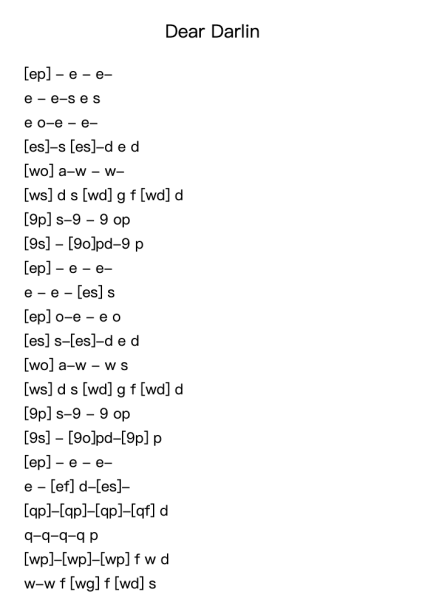 Dear Darlin

[ep] – e – e–

e – e–s e s

e o–e – e–

[es]–s [es]–d e d

[wo] a–w – w–

[ws] d s [wd] g f [wd] d

[9p] s–9 – 9 op

[9s] – [9o]pd–9 p

[ep] – e – e–

e – e – [es] s

[ep] o–e – e o

[es] s–[es]–d e d

[wo] a–w – w s

[ws] d s [wd] g f [wd] d

[9p] s–9 – 9 op

[9s] – [9o]pd–[9p] p

[ep] – e – e–

e – [ef] d–[es]–

[qp]–[qp]–[qp]–[qf] d

q–q–q–q p

[wp]–[wp]–[wp] f w d

w–w f [wg] f [wd] s